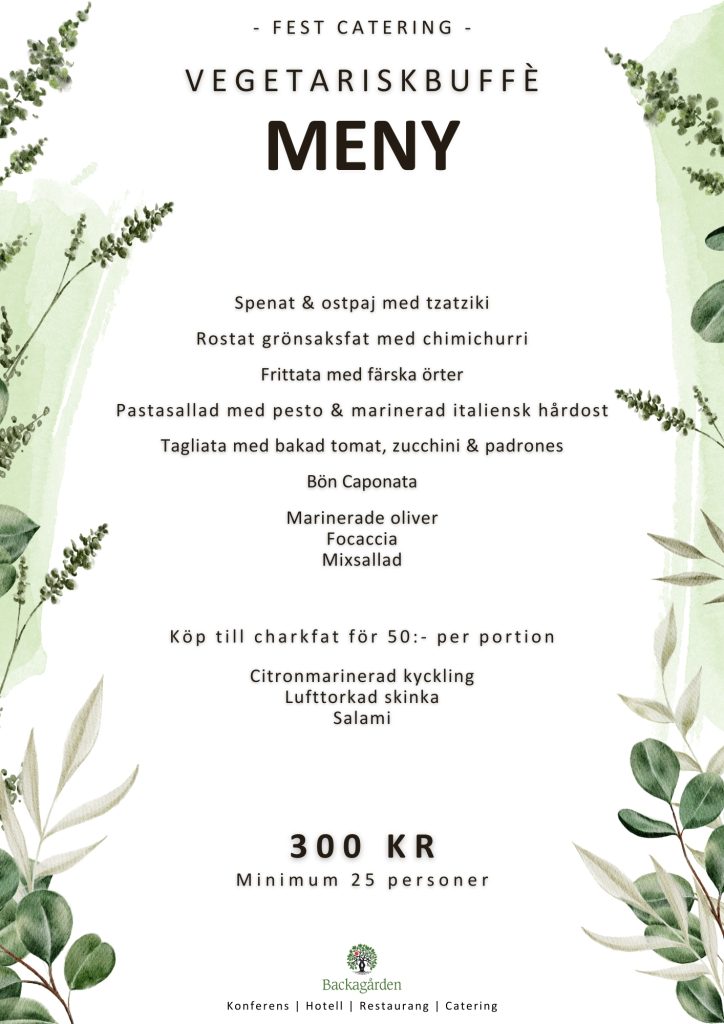 - FEST CATERING -

VEGETARISKBUFFÈ

MENY

Spenat & ostpaj med tzatziki

Rostat grönsaksfat med chimichurri

Frittata med färska örter

Pastasallad med pesto & marinerad italiensk hårdost

Tagliata med bakad tomat, zucchini & padrones

Bön Caponata

Marinerade oliver
Focaccia
Mixsallad

Köp till charkfat för 50:- per portion

Citronmarinerad kyckling
Lufttorkad skinka
Salami

300 KR

Minimum 25 personer

Backagården

Konferens | Hotell | Restaurang | Catering